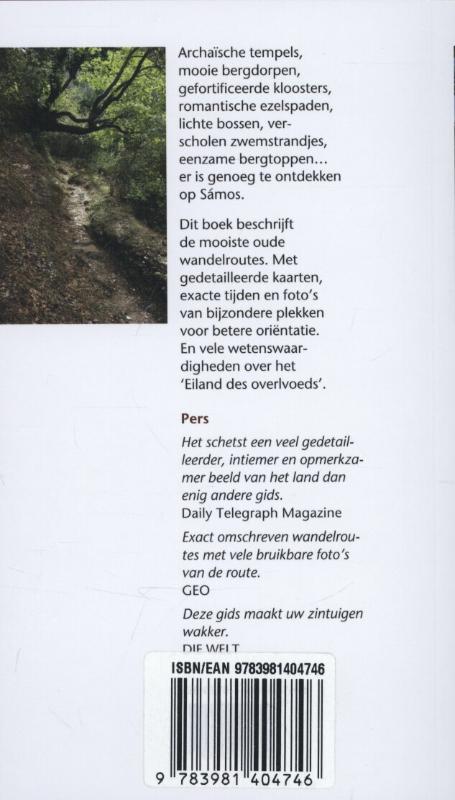 Archaïsche tempels, mooie bergdorpen, gefortificeerde kloosters, romantische ezelspaden, lichte bossen, verscholen zwemstrandjes, eenzame bergtoppen… er is genoeg te ontdekken op Sámos.

Dit boek beschrijft de mooiste oude wandelroutes. Met gedetailleerde kaarten, exacte tijden en foto's van bijzondere plekken voor betere oriëntatie. En vele wetenswaardigheden over het 'Eiland des overlvoeds'.

Pers

Het schetst een veel gedetailleerder, intiemer en opmerkzamer beeld van het land dan enig andere gids.
Daily Telegraph Magazine

Exact omschreven wandelroutes met vele bruikbare foto's van de route.
GEO

Deze gids maakt uw zintuigen wakker.
DIE WELT

ISBN/EAN 9783981404746

9 783981 404746